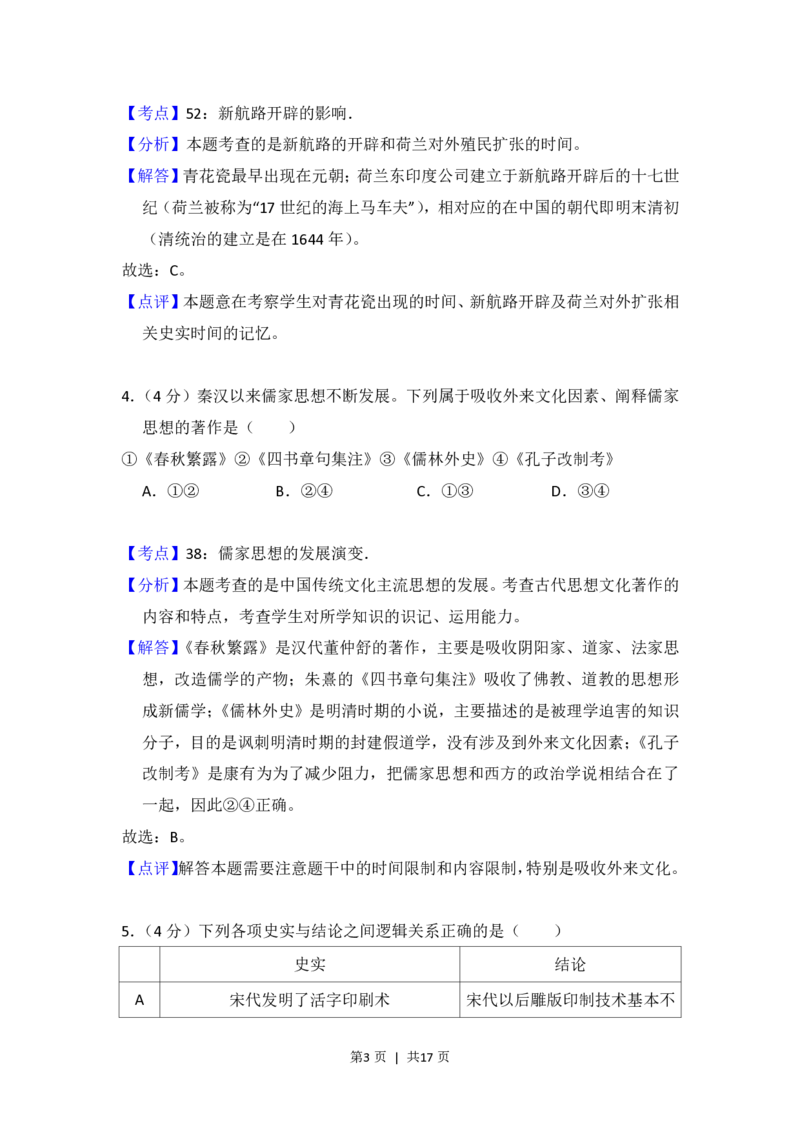 【考点】52：新航路开辟的影响.

【分析】本题考查的是新航路的开辟和荷兰对外殖民扩张的时间。

【解答】青花瓷最早出现在元朝；荷兰东印度公司建立于新航路开辟后的十七世纪（荷兰被称为“17 世纪的海上马车夫”），相对应的在中国的朝代即明末清初（清统治的建立是在 1644 年）。

故选：C。

【点评】本题意在考察学生对青花瓷出现的时间、新航路开辟及荷兰对外扩张相关史实时间的记忆。

4.（4 分）秦汉以来儒家思想不断发展。下列属于吸收外来文化因素、阐释儒家思想的著作是（　　）

①《春秋繁露》②《四书章句集注》③《儒林外史》④《孔子改制考》

A．①②　　B．②④　　C．①③　　D．③④

【考点】38：儒家思想的发展演变.

【分析】本题考查的是中国传统文化主流思想的发展。考查古代思想文化著作的内容和特点，考查学生对所学知识的识记、运用能力。

【解答】《春秋繁露》是汉代董仲舒的著作，主要是吸收阴阳家、道家、法家思想，改造儒学的产物；朱熹的《四书章句集注》吸收了佛教、道教的思想形成新儒学；《儒林外史》是明清时期的小说，主要描述的是被理学迫害的知识分子，目的是讽刺明清时期的封建假道学，没有涉及到外来文化因素；《孔子改制考》是康有为为了减少阻力，把儒家思想和西方的政治学说相结合在了一起，因此②④正确。

故选：B。

【点评】解答本题需要注意题干中的时间限制和内容限制，特别是吸收外来文化。

5.（4 分）下列各项史实与结论之间逻辑关系正确的是（　　）

| | 史实 | 结论 |
|---|---|---|
| A | 宋代发明了活字印刷术 | 宋代以后雕版印制技术基本不 |

第3 页 ｜ 共17 页